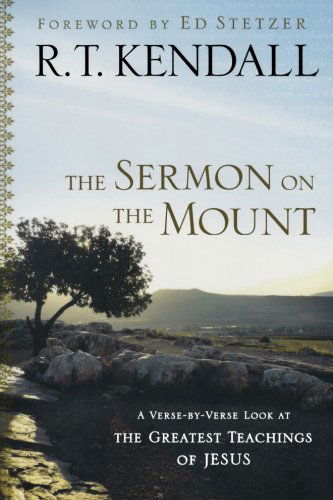 FOREWORD BY ED STETZER

R.T. KENDALL

THE SERMON ON THE MOUNT

A VERSE-BY-VERSE LOOK AT
THE GREATEST TEACHINGS OF JESUS